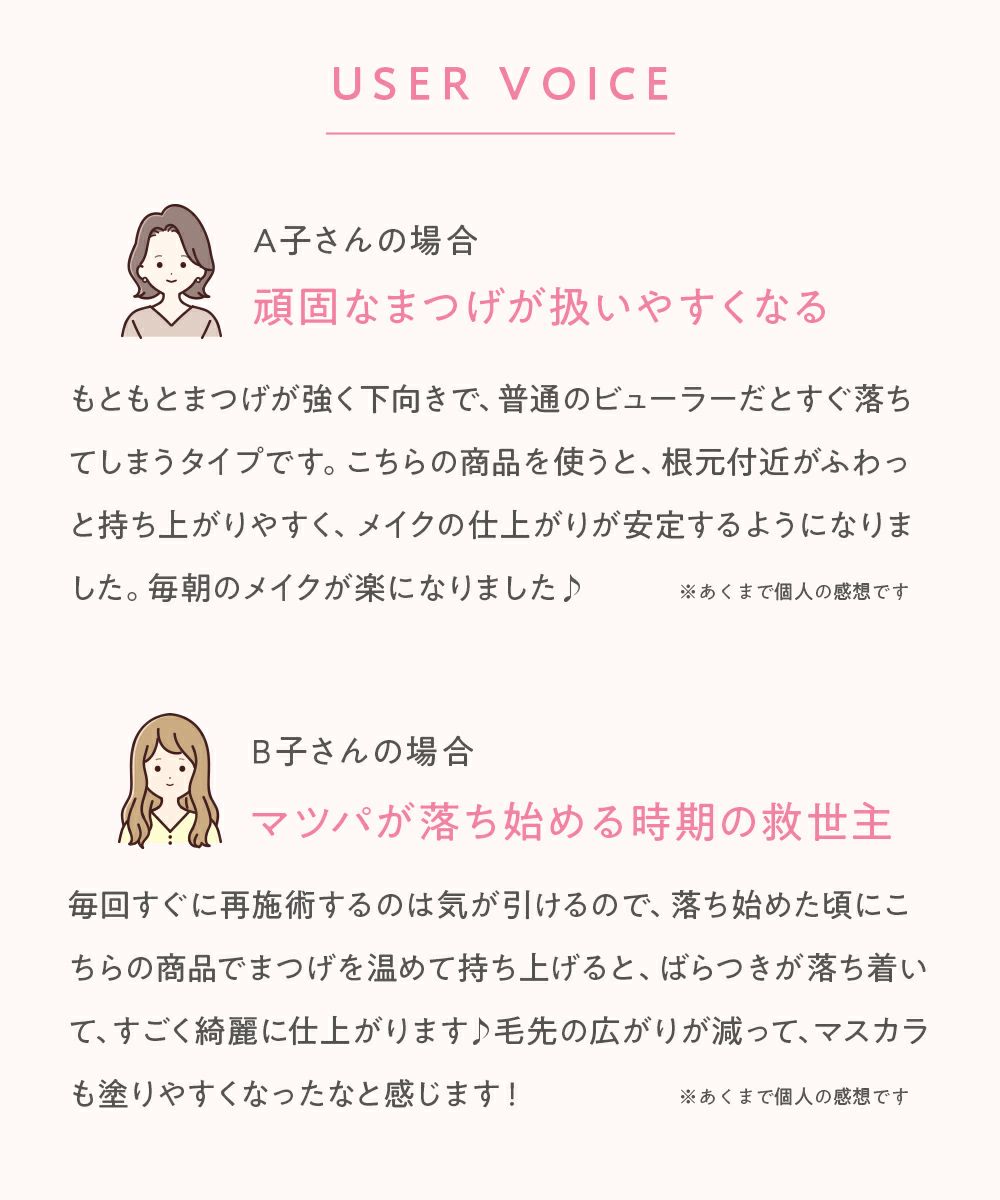 USER VOICE

A子さんの場合
頑固なまつげが扱いやすくなる

もともとまつげが強く下向きで、普通のビューラーだとすぐ落ちてしまうタイプです。こちらの商品を使うと、根元付近がふわっと持ち上がりやすく、メイクの仕上がりが安定するようになりました。毎朝のメイクが楽になりました♪

※あくまで個人の感想です

B子さんの場合
マツパが落ち始める時期の救世主

毎回すぐに再施術するのは気が引けるので、落ち始めた頃にこちらの商品でまつげを温めて持ち上げると、ばらつきが落ち着いて、すごく綺麗に仕上がります♪毛先の広がりが減って、マスカラも塗りやすくなったなと感じます！

※あくまで個人の感想です